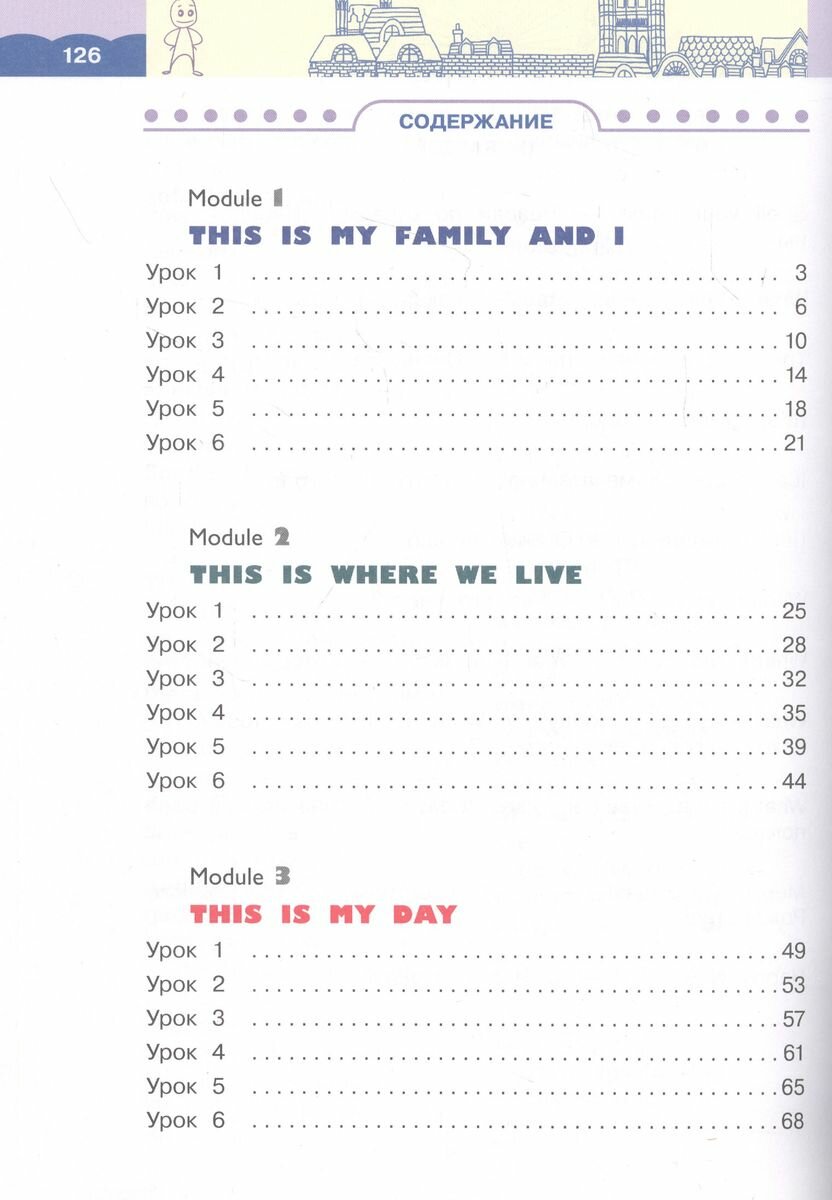 126

СОДЕРЖАНИЕ

Module 1

THIS IS MY FAMILY AND I

Урок 1 3
Урок 2 6
Урок 3 10
Урок 4 14
Урок 5 18
Урок 6 21

Module 2

THIS IS WHERE WE LIVE

Урок 1 25
Урок 2 28
Урок 3 32
Урок 4 35
Урок 5 39
Урок 6 44

Module 3

THIS IS MY DAY

Урок 1 49
Урок 2 53
Урок 3 57
Урок 4 61
Урок 5 65
Урок 6 68